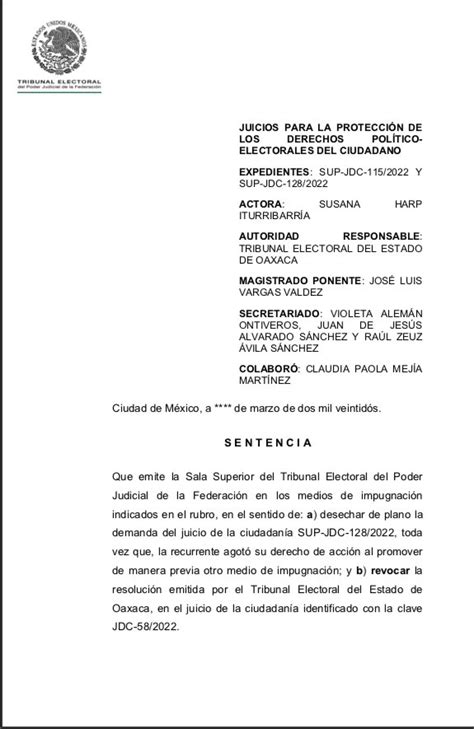 ESTADOS UNIDOS MEXICANOS

TRIBUNAL ELECTORAL
del Poder Judicial de la Federación

JUICIOS PARA LA PROTECCIÓN DE LOS DERECHOS POLÍTICO-ELECTORALES DEL CIUDADANO

EXPEDIENTES: SUP-JDC-115/2022 Y SUP-JDC-128/2022

ACTORA: SUSANA HARP ITURRIBARRÍA

AUTORIDAD RESPONSABLE: TRIBUNAL ELECTORAL DEL ESTADO DE OAXACA

MAGISTRADO PONENTE: JOSÉ LUIS VARGAS VALDEZ

SECRETARIADO: VIOLETA ALEMÁN ONTIVEROS, JUAN DE JESÚS ALVARADO SÁNCHEZ Y RAÚL ZEUZ ÁVILA SÁNCHEZ

COLABORÓ: CLAUDIA PAOLA MEJÍA MARTÍNEZ

Ciudad de México, a **** de marzo de dos mil veintidós.

SENTENCIA

Que emite la Sala Superior del Tribunal Electoral del Poder Judicial de la Federación en los medios de impugnación indicados en el rubro, en el sentido de: a) desechar de plano la demanda del juicio de la ciudadanía SUP-JDC-128/2022, toda vez que, la recurrente agotó su derecho de acción al promover de manera previa otro medio de impugnación; y b) revocar la resolución emitida por el Tribunal Electoral del Estado de Oaxaca, en el juicio de la ciudadanía identificado con la clave JDC-58/2022.